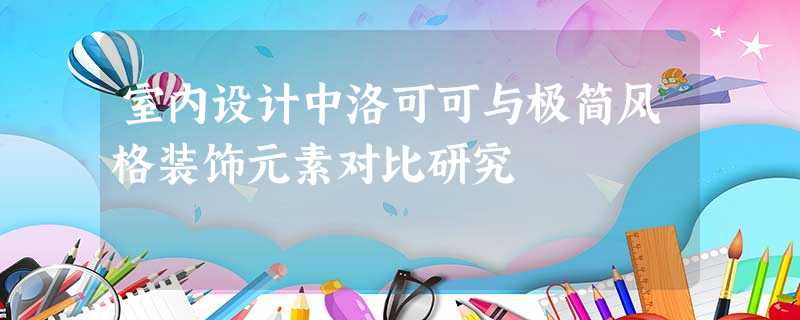 室内设计中洛可可与极简风格装饰元素对比研究